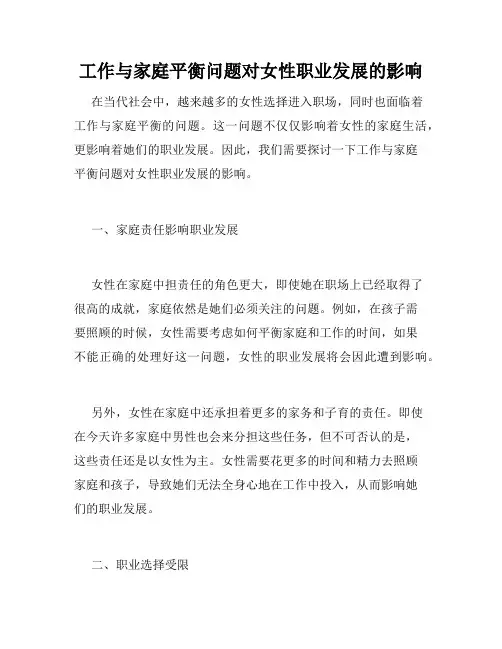 工作与家庭平衡问题对女性职业发展的影响

在当代社会中，越来越多的女性选择进入职场，同时也面临着工作与家庭平衡的问题。这一问题不仅仅影响着女性的家庭生活，更影响着她们的职业发展。因此，我们需要探讨一下工作与家庭平衡问题对女性职业发展的影响。

一、家庭责任影响职业发展

女性在家庭中担责任的角色更大，即使她在职场上已经取得了很高的成就，家庭依然是她们必须关注的问题。例如，在孩子需要照顾的时候，女性需要考虑如何平衡家庭和工作的时间，如果不能正确的处理好这一问题，女性的职业发展将会因此遭到影响。

另外，女性在家庭中还承担着更多的家务和子育的责任。即使在今天许多家庭中男性也会来分担这些任务，但不可否认的是，这些责任还是以女性为主。女性需要花更多的时间和精力去照顾家庭和孩子，导致她们无法全身心地在工作中投入，从而影响她们的职业发展。

二、职业选择受限